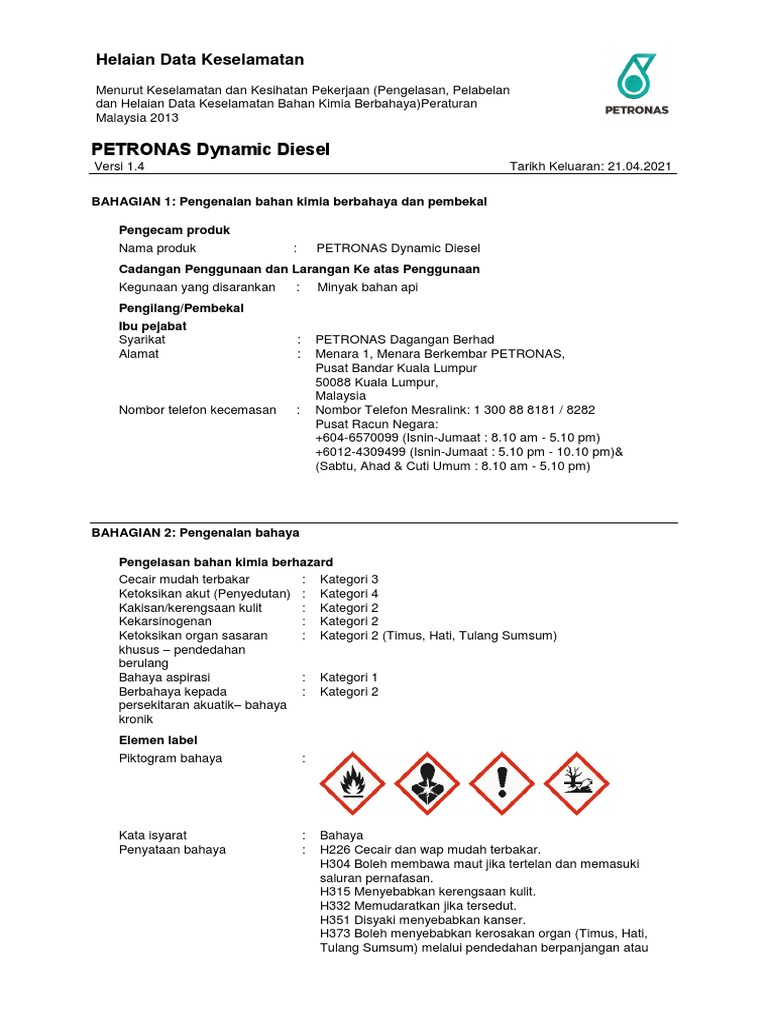 Helaian Data Keselamatan

Menurut Keselamatan dan Kesihatan Pekerjaan (Pengelasan, Pelabelan dan Helaian Data Keselamatan Bahan Kimia Berbahaya)Peraturan Malaysia 2013

PETRONAS

PETRONAS Dynamic Diesel

Versi 1.4

Tarikh Keluaran: 21.04.2021

BAHAGIAN 1: Pengenalan bahan kimia berbahaya dan pembekal

Pengecam produk

Nama produk : PETRONAS Dynamic Diesel

Cadangan Penggunaan dan Larangan Ke atas Penggunaan

Kegunaan yang disarankan : Minyak bahan api

Pengilang/Pembekal

Ibu pejabat

Syarikat : PETRONAS Dagangan Berhad

Alamat : Menara 1, Menara Berkembar PETRONAS, Pusat Bandar Kuala Lumpur 50088 Kuala Lumpur, Malaysia

Nombor telefon kecemasan : Nombor Telefon Mesralink: 1 300 88 8181 / 8282 Pusat Racun Negara: +604-6570099 (Isnin-Jumaat : 8.10 am - 5.10 pm) +6012-4309499 (Isnin-Jumaat : 5.10 pm - 10.10 pm)& (Sabtu, Ahad & Cuti Umum : 8.10 am - 5.10 pm)

BAHAGIAN 2: Pengenalan bahaya

Pengelasan bahan kimia berhazard

Cecair mudah terbakar : Kategori 3

Ketoksikan akut (Penyedutan) : Kategori 4

Kakisan/kerengsaan kulit : Kategori 2

Kekarsinogenan : Kategori 2

Ketoksikan organ sasaran khusus – pendedahan berulang : Kategori 2 (Timus, Hati, Tulang Sumsum)

Bahaya aspirasi : Kategori 1

Berbahaya kepada persekitaran akuatik– bahaya kronik : Kategori 2

Elemen label

Piktogram bahaya :

Kata isyarat : Bahaya

Penyataan bahaya : H226 Cecair dan wap mudah terbakar.
H304 Boleh membawa maut jika tertelan dan memasuki saluran pernafasan.
H315 Menyebabkan kerengsaan kulit.
H332 Memudaratkan jika tersedut.
H351 Disyaki menyebabkan kanser.
H373 Boleh menyebabkan kerosakan organ (Timus, Hati, Tulang Sumsum) melalui pendedahan berpanjangan atau